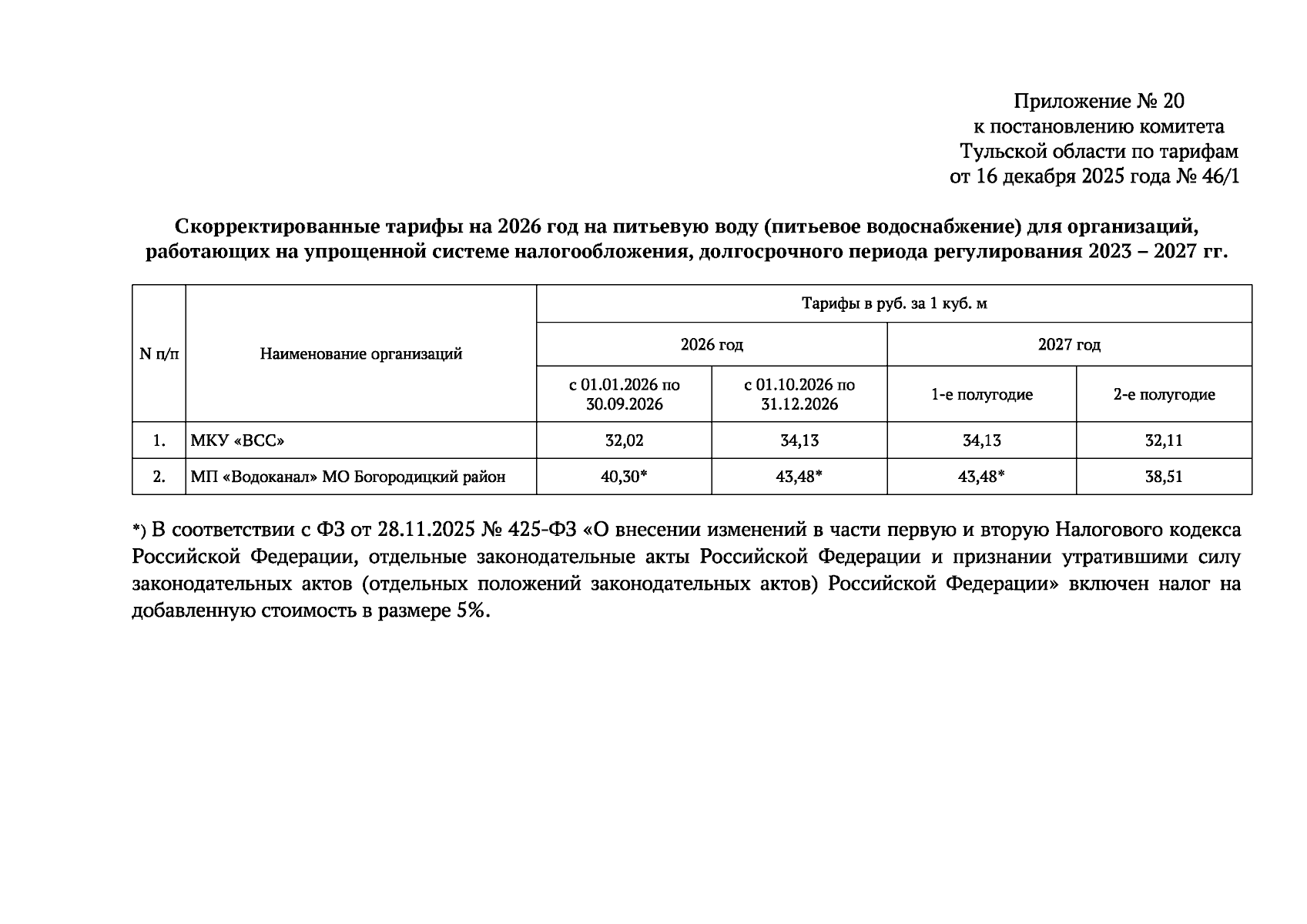 Приложение № 20
к постановлению комитета
Тульской области по тарифам
от 16 декабря 2025 года № 46/1

Скорректированные тарифы на 2026 год на питьевую воду (питьевое водоснабжение) для организаций, работающих на упрощенной системе налогообложения, долгосрочного периода регулирования 2023 – 2027 гг.

| N п/п | Наименование организаций | Тарифы в руб. за 1 куб. м | | | |
|---|---|---|---|---|---|
| | | 2026 год | | 2027 год | |
| | | с 01.01.2026 по 30.09.2026 | с 01.10.2026 по 31.12.2026 | 1-е полугодие | 2-е полугодие |
| 1. | МКУ «ВСС» | 32,02 | 34,13 | 34,13 | 32,11 |
| 2. | МП «Водоканал» МО Богородицкий район | 40,30* | 43,48* | 43,48* | 38,51 |

*) В соответствии с ФЗ от 28.11.2025 № 425-ФЗ «О внесении изменений в части первую и вторую Налогового кодекса Российской Федерации, отдельные законодательные акты Российской Федерации и признании утратившими силу законодательных актов (отдельных положений законодательных актов) Российской Федерации» включен налог на добавленную стоимость в размере 5%.